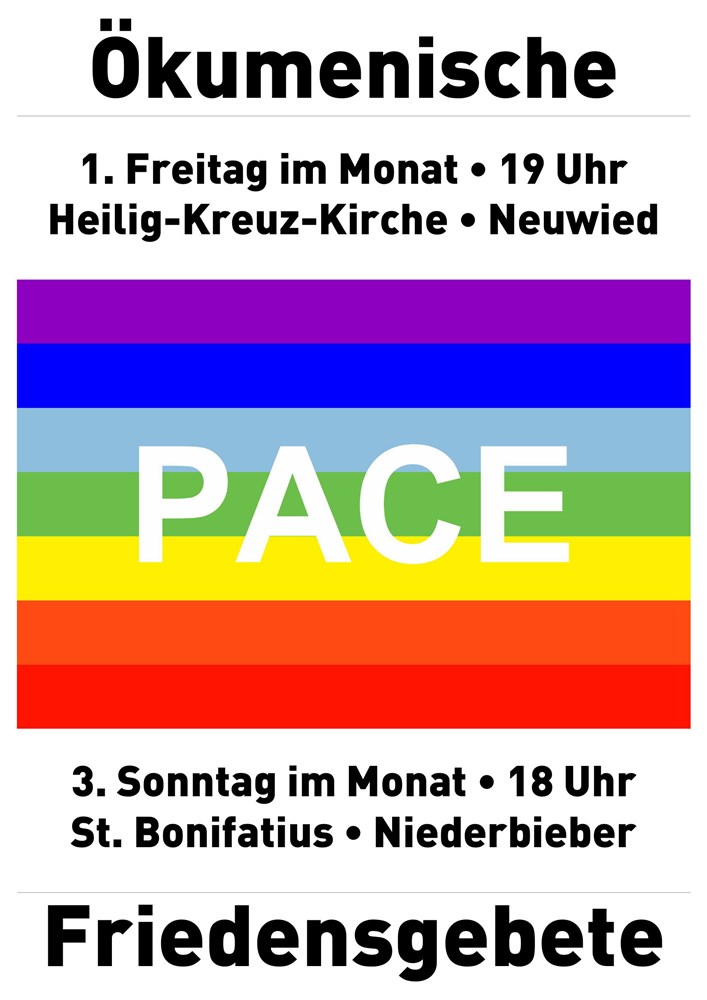 Ökumenische

1. Freitag im Monat • 19 Uhr
Heilig-Kreuz-Kirche • Neuwied

PACE

3. Sonntag im Monat • 18 Uhr
St. Bonifatius • Niederbieber

Friedensgebete